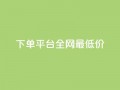 下单平台全网最低价